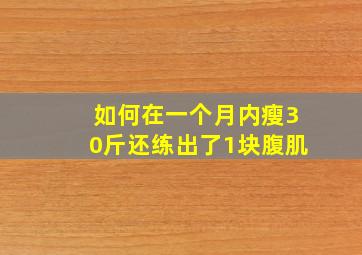 如何在一个月内瘦30斤还练出了1块腹肌